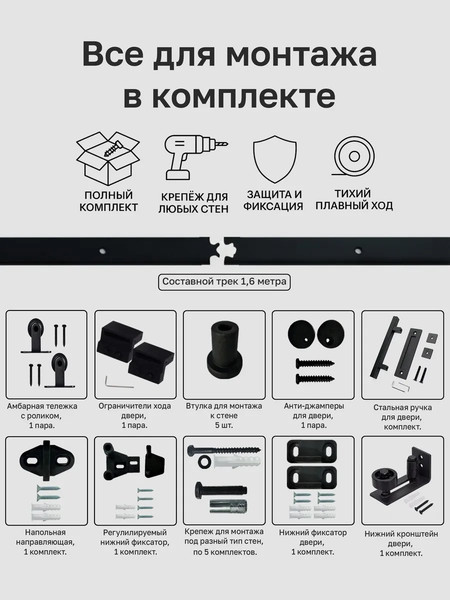 Все для монтажа в комплекте

ПОЛНЫЙ КОМПЛЕКТ

КРЕПЁЖ ДЛЯ ЛЮБЫХ СТЕН

ЗАЩИТА И ФИКСАЦИЯ

ТИХИЙ ПЛАВНЫЙ ХОД

Составной трек 1,6 метра

Амбарная тележка с роликом, 1 пара.

Ограничители хода двери, 1 пара.

Втулка для монтажа к стене 5 шт.

Анти-джамперы для двери, 1 пара.

Стальная ручка для двери, комплект.

Напольная направляющая, 1 комплект.

Регулилируемый нижний фиксатор, 1 комплект.

Крепеж для монтажа под разный тип стен, по 5 комплектов.

Нижний фиксатор двери, 1 комплект.

Нижний кронштейн двери, 1 комплект.